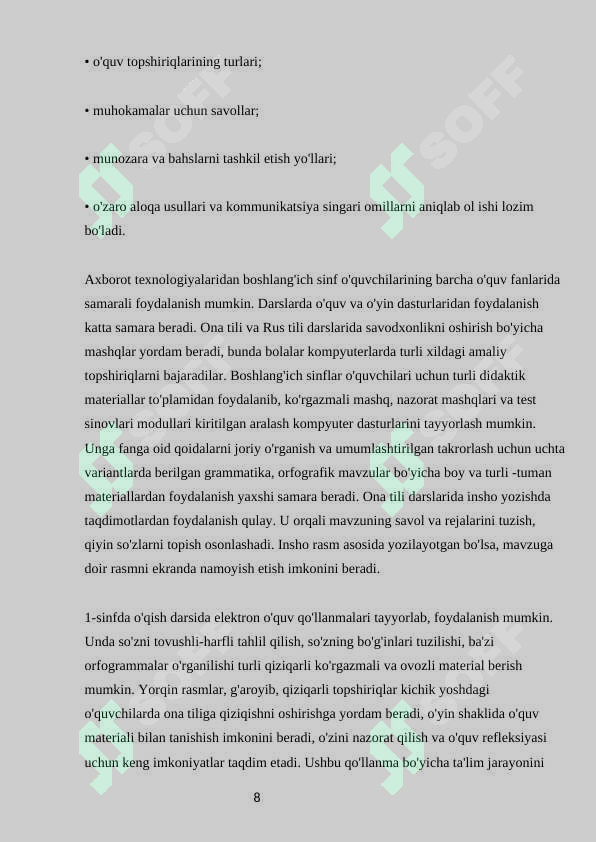 • o'quv topshiriqlarining turlari;

• muhokamalar uchun savollar;

• munozara va bahslarni tashkil etish yo'llari;

• o'zaro aloqa usullari va kommunikatsiya singari omillarni aniqlab ol ishi lozim bo'ladi.

Axborot texnologiyalaridan boshlang'ich sinf o'quvchilarining barcha o'quv fanlarida samarali foydalanish mumkin. Darslarda o'quv va o'yin dasturlaridan foydalanish katta samara beradi. Ona tili va Rus tili darslarida savodxonlikni oshirish bo'yicha mashqlar yordam beradi, bunda bolalar kompyuterlarda turli xildagi amaliy topshiriqlarni bajaradilar. Boshlang'ich sinflar o'quvchilari uchun turli didaktik materiallar to'plamidan foydalanib, ko'rgazmali mashq, nazorat mashqlari va test sinovlari modullari kiritilgan aralash kompyuter dasturlarini tayyorlash mumkin. Unga fanga oid qoidalarni joriy o'rganish va umumlashtirilgan takrorlash uchun uchta variantlarda berilgan grammatika, orfografik mavzular bo'yicha boy va turli -tuman materiallardan foydalanish yaxshi samara beradi. Ona tili darslarida insho yozishda taqdimotlardan foydalanish qulay. U orqali mavzuning savol va rejalarini tuzish, qiyin so'zlarni topish osonlashadi. Insho rasm asosida yozilayotgan bo'lsa, mavzuga doir rasmni ekranda namoyish etish imkonini beradi.

1-sinfda o'qish darsida elektron o'quv qo'llanmalari tayyorlab, foydalanish mumkin. Unda so'zni tovushli-harfli tahlil qilish, so'zning bo'g'inlari tuzilishi, ba'zi orfogrammalar o'rganilishi turli qiziqarli ko'rgazmali va ovozli material berish mumkin. Yorqin rasmlar, g'aroyib, qiziqarli topshiriqlar kichik yoshdagi o'quvchilarda ona tiliga qiziqishni oshirishga yordam beradi, o'yin shaklida o'quv materiali bilan tanishish imkonini beradi, o'zini nazorat qilish va o'quv refleksiyasi uchun keng imkoniyatlar taqdim etadi. Ushbu qo'llanma bo'yicha ta'lim jarayonini

8